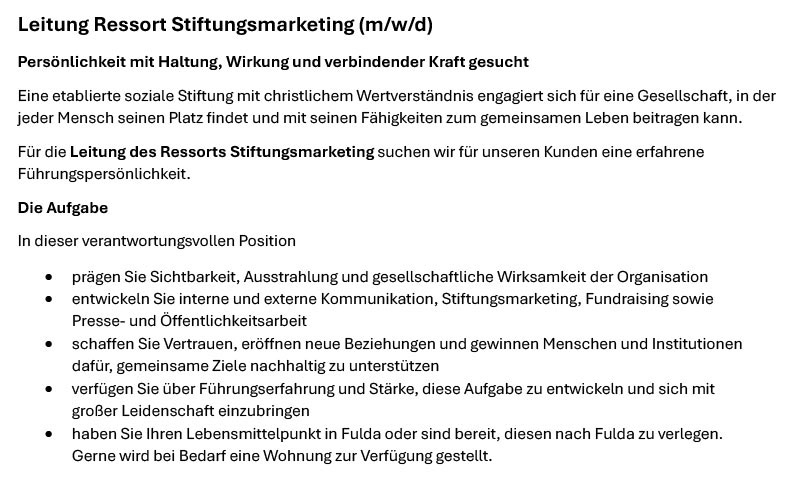 Leitung Ressort Stiftungsmarketing (m/w/d)

Persönlichkeit mit Haltung, Wirkung und verbindender Kraft gesucht

Eine etablierte soziale Stiftung mit christlichem Wertverständnis engagiert sich für eine Gesellschaft, in der jeder Mensch seinen Platz findet und mit seinen Fähigkeiten zum gemeinsamen Leben beitragen kann.

Für die Leitung des Ressorts Stiftungsmarketing suchen wir für unseren Kunden eine erfahrene Führungspersönlichkeit.

Die Aufgabe

In dieser verantwortungsvollen Position

• prägen Sie Sichtbarkeit, Ausstrahlung und gesellschaftliche Wirksamkeit der Organisation
• entwickeln Sie interne und externe Kommunikation, Stiftungsmarketing, Fundraising sowie Presse- und Öffentlichkeitsarbeit
• schaffen Sie Vertrauen, eröffnen neue Beziehungen und gewinnen Menschen und Institutionen dafür, gemeinsame Ziele nachhaltig zu unterstützen
• verfügen Sie über Führungserfahrung und Stärke, diese Aufgabe zu entwickeln und sich mit großer Leidenschaft einzubringen
• haben Sie Ihren Lebensmittelpunkt in Fulda oder sind bereit, diesen nach Fulda zu verlegen. Gerne wird bei Bedarf eine Wohnung zur Verfügung gestellt.